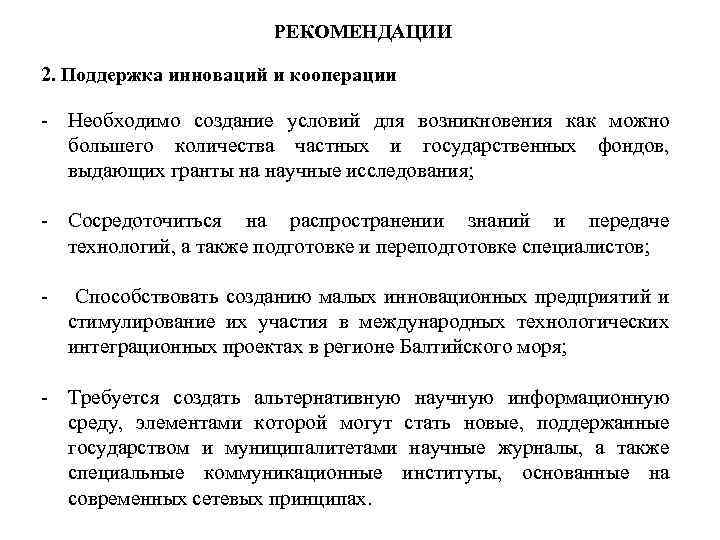 РЕКОМЕНДАЦИИ

2. Поддержка инноваций и кооперации

- Необходимо создание условий для возникновения как можно большего количества частных и государственных фондов, выдающих гранты на научные исследования;

- Сосредоточиться на распространении знаний и передаче технологий, а также подготовке и переподготовке специалистов;

- Способствовать созданию малых инновационных предприятий и стимулирование их участия в международных технологических интеграционных проектах в регионе Балтийского моря;

- Требуется создать альтернативную научную информационную среду, элементами которой могут стать новые, поддержанные государством и муниципалитетами научные журналы, а также специальные коммуникационные институты, основанные на современных сетевых принципах.